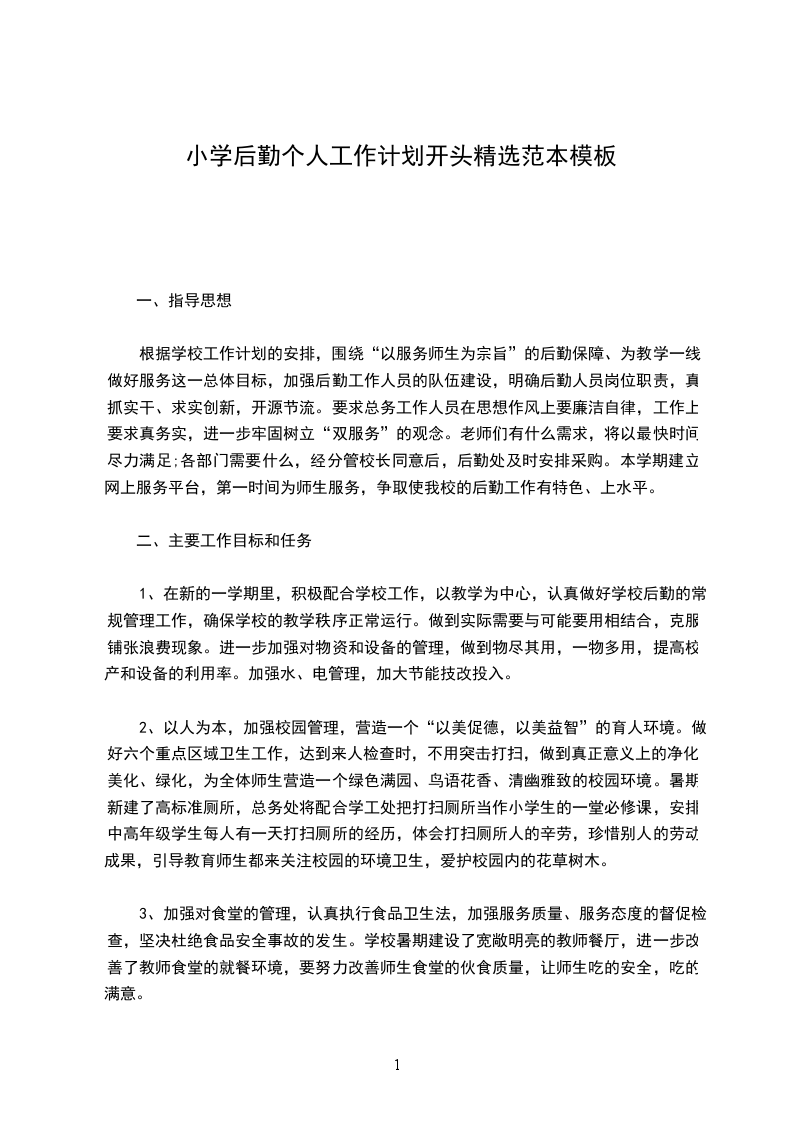 小学后勤个人工作计划开头精选范本模板

一、指导思想

根据学校工作计划的安排，围绕“以服务师生为宗旨”的后勤保障、为教学一线做好服务这一总体目标，加强后勤工作人员的队伍建设，明确后勤人员岗位职责，真抓实干、求实创新，开源节流。要求总务工作人员在思想作风上要廉洁自律，工作上要求真务实，进一步牢固树立“双服务”的观念。老师们有什么需求，将以最快时间尽力满足;各部门需要什么，经分管校长同意后，后勤处及时安排采购。本学期建立网上服务平台，第一时间为师生服务，争取使我校的后勤工作有特色、上水平。

二、主要工作目标和任务

1、在新的一学期里，积极配合学校工作，以教学为中心，认真做好学校后勤的常规管理工作，确保学校的教学秩序正常运行。做到实际需要与可能要用相结合，克服铺张浪费现象。进一步加强对物资和设备的管理，做到物尽其用，一物多用，提高校产和设备的利用率。加强水、电管理，加大节能技改投入。

2、以人为本，加强校园管理，营造一个“以美促德，以美益智”的育人环境。做好六个重点区域卫生工作，达到来人检查时，不用突击打扫，做到真正意义上的净化美化、绿化，为全体师生营造一个绿色满园、鸟语花香、清幽雅致的校园环境。暑期新建了高标准厕所，总务处将配合学工处把打扫厕所当作小学生的一堂必修课，安排中高年级学生每人有一天打扫厕所的经历，体会打扫厕所人的辛劳，珍惜别人的劳动成果，引导教育师生都来关注校园的环境卫生，爱护校园内的花草树木。

3、加强对食堂的管理，认真执行食品卫生法，加强服务质量、服务态度的督促检查，坚决杜绝食品安全事故的发生。学校暑期建设了宽敞明亮的教师餐厅，进一步改善了教师食堂的就餐环境，要努力改善师生食堂的伙食质量，让师生吃的安全，吃的满意。

1